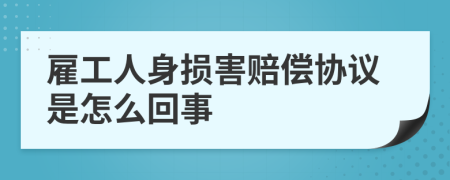 雇工人身损害赔偿协议是怎么回事